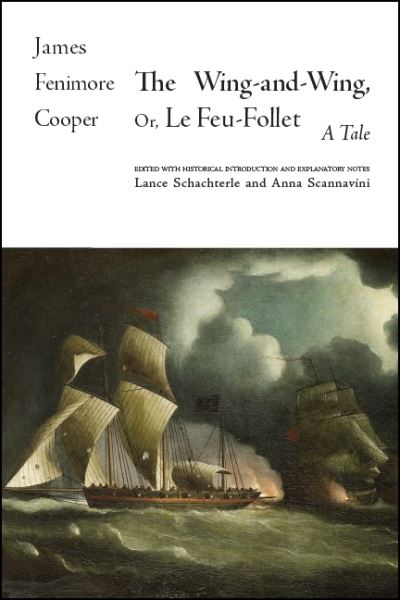 James
Fenimore
Cooper

The Wing-and-Wing,
Or, Le Feu-Follet
A Tale

EDITED WITH HISTORICAL INTRODUCTION AND EXPLANATORY NOTES
Lance Schachterle and Anna Scannavini